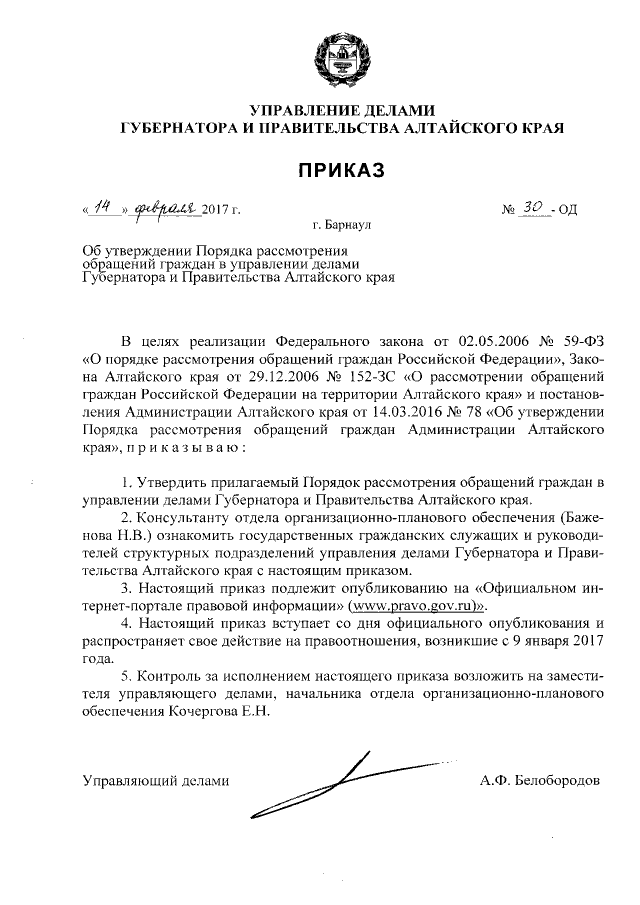 УПРАВЛЕНИЕ ДЕЛАМИ
ГУБЕРНАТОРА И ПРАВИТЕЛЬСТВА АЛТАЙСКОГО КРАЯ

ПРИКАЗ

« 14 » февраля 2017 г.

№ 30 - ОД

г. Барнаул

Об утверждении Порядка рассмотрения обращений граждан в управлении делами Губернатора и Правительства Алтайского края

В целях реализации Федерального закона от 02.05.2006 № 59-ФЗ «О порядке рассмотрения обращений граждан Российской Федерации», Закона Алтайского края от 29.12.2006 № 152-ЗС «О рассмотрении обращений граждан Российской Федерации на территории Алтайского края» и постановления Администрации Алтайского края от 14.03.2016 № 78 «Об утверждении Порядка рассмотрения обращений граждан Администрации Алтайского края», п р и к а з ы в а ю :

1. Утвердить прилагаемый Порядок рассмотрения обращений граждан в управлении делами Губернатора и Правительства Алтайского края.

2. Консультанту отдела организационно-планового обеспечения (Баженова Н.В.) ознакомить государственных гражданских служащих и руководителей структурных подразделений управления делами Губернатора и Правительства Алтайского края с настоящим приказом.

3. Настоящий приказ подлежит опубликованию на «Официальном интернет-портале правовой информации» (www.pravo.gov.ru)».

4. Настоящий приказ вступает со дня официального опубликования и распространяет свое действие на правоотношения, возникшие с 9 января 2017 года.

5. Контроль за исполнением настоящего приказа возложить на заместителя управляющего делами, начальника отдела организационно-планового обеспечения Кочергова Е.Н.

Управляющий делами

А.Ф. Белобородов